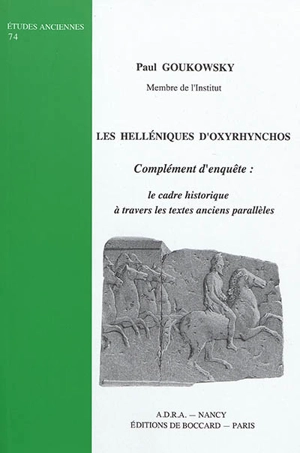 ÉTUDES ANCIENNES
74

Paul GOUKOWSKY

Membre de l'Institut

LES HELLÉNIQUES D'OXYRHYNCHOS

Complément d'enquête :

le cadre historique
à travers les textes anciens parallèles

A.D.R.A. — NANCY
ÉDITIONS DE BOCCARD — PARIS